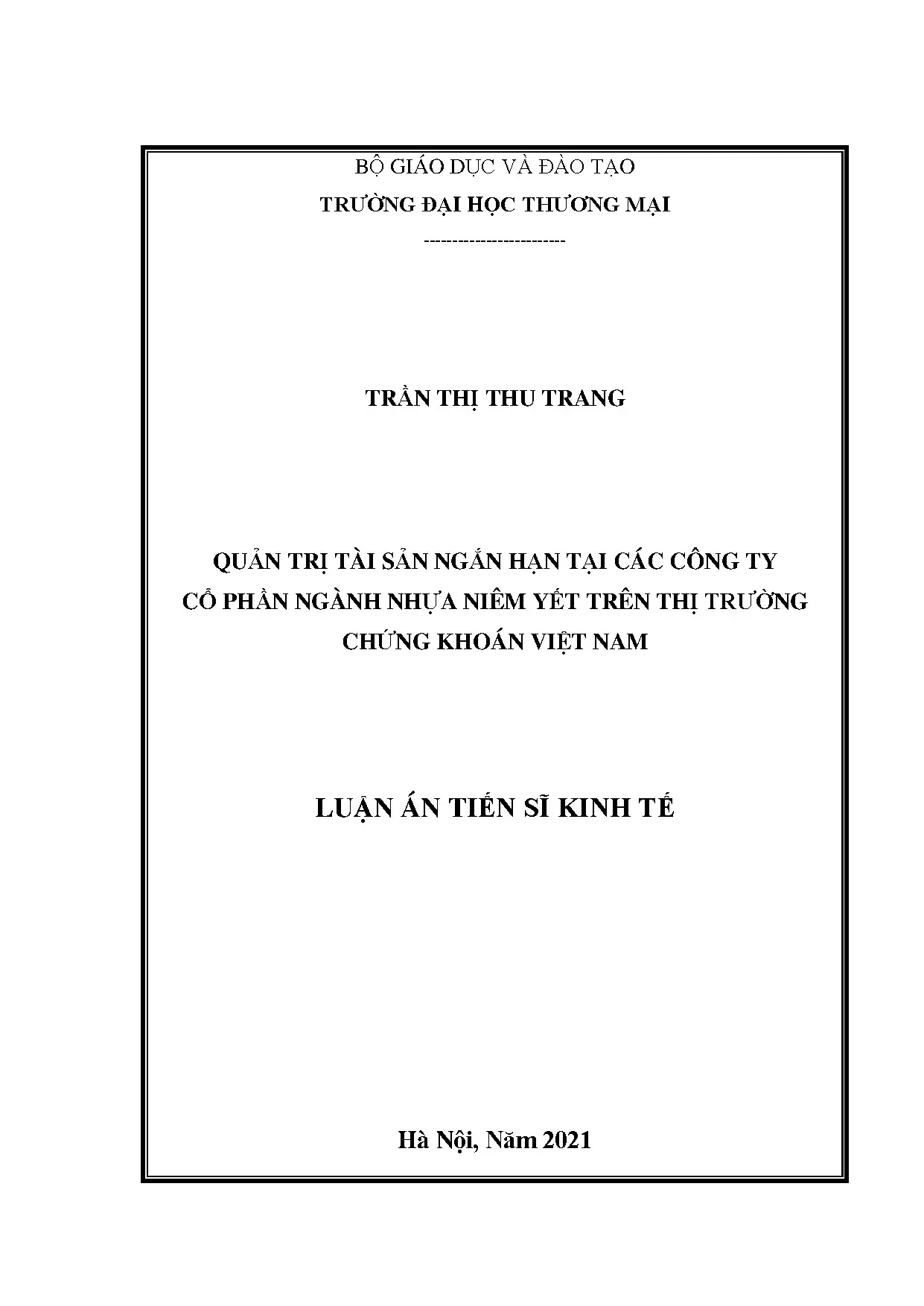 BỘ GIÁO DỤC VÀ ĐÀO TẠO
TRƯỜNG ĐẠI HỌC THƯƠNG MẠI
------------------------

TRẦN THỊ THU TRANG

QUẢN TRỊ TÀI SẢN NGẮN HẠN TẠI CÁC CÔNG TY CỔ PHẦN NGÀNH NHỰA NIÊM YẾT TRÊN THỊ TRƯỜNG CHỨNG KHOÁN VIỆT NAM

LUẬN ÁN TIẾN SĨ KINH TẾ

Hà Nội, Năm 2021